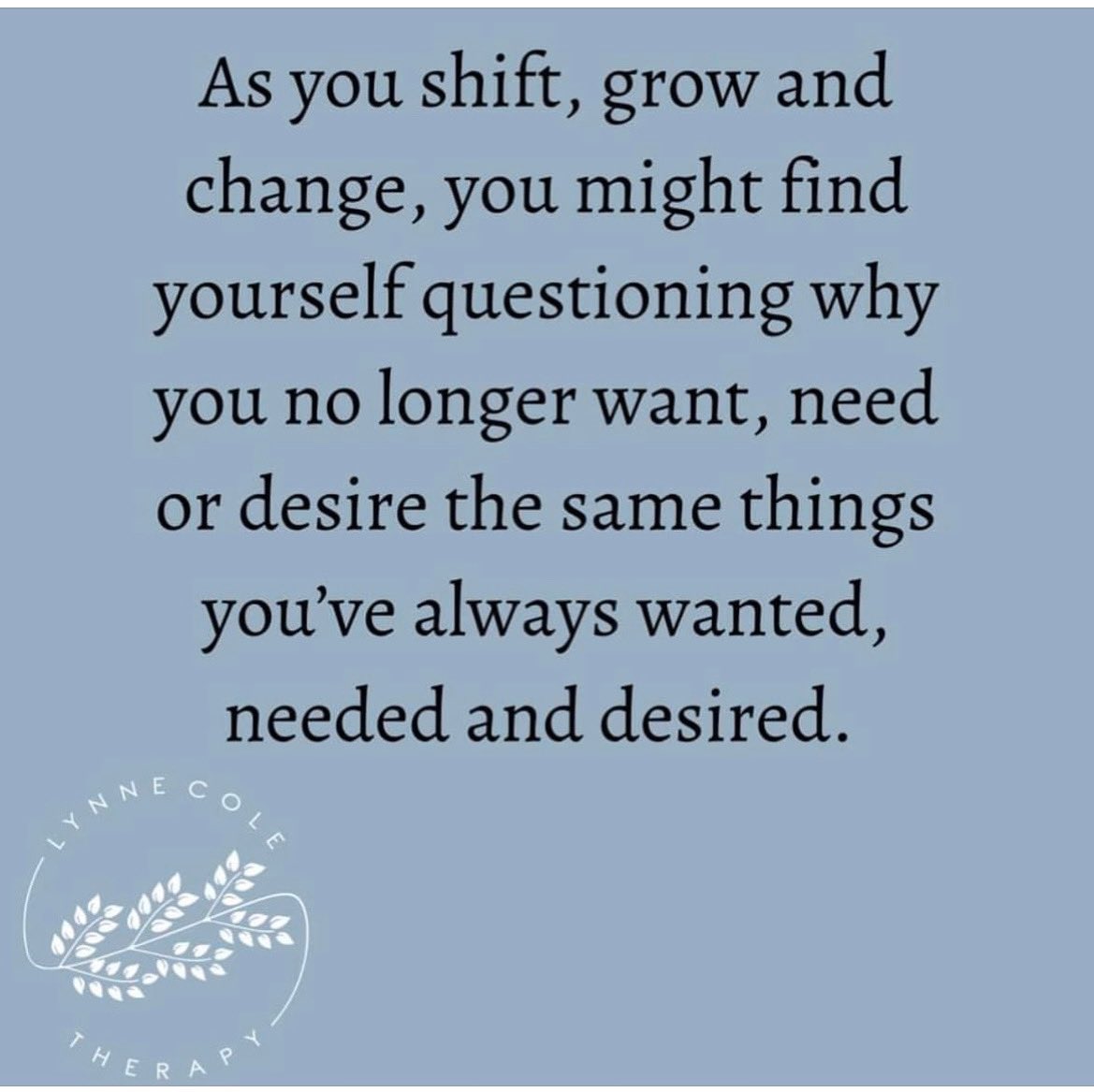 As you shift, grow and change, you might find yourself questioning why you no longer want, need or desire the same things you've always wanted, needed and desired.

LYNNE COLE

THERAPY